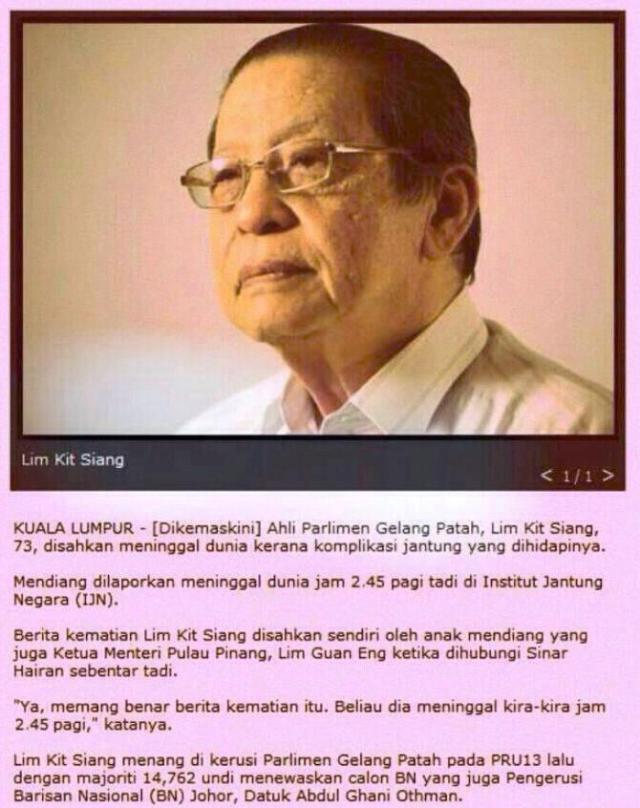 Lim Kit Siang

< 1/1 >

KUALA LUMPUR - [Dikemaskini] Ahli Parlimen Gelang Patah, Lim Kit Siang, 73, disahkan meninggal dunia kerana komplikasi jantung yang dihidapinya.

Mendiang dilaporkan meninggal dunia jam 2.45 pagi tadi di Institut Jantung Negara (IJN).

Berita kematian Lim Kit Siang disahkan sendiri oleh anak mendiang yang juga Ketua Menteri Pulau Pinang, Lim Guan Eng ketika dihubungi Sinar Hairan sebentar tadi.

"Ya, memang benar berita kematian itu. Beliau dia meninggal kira-kira jam 2.45 pagi," katanya.

Lim Kit Siang menang di kerusi Parlimen Gelang Patah pada PRU13 lalu dengan majoriti 14,762 undi menewaskan calon BN yang juga Pengerusi Barisan Nasional (BN) Johor, Datuk Abdul Ghani Othman.